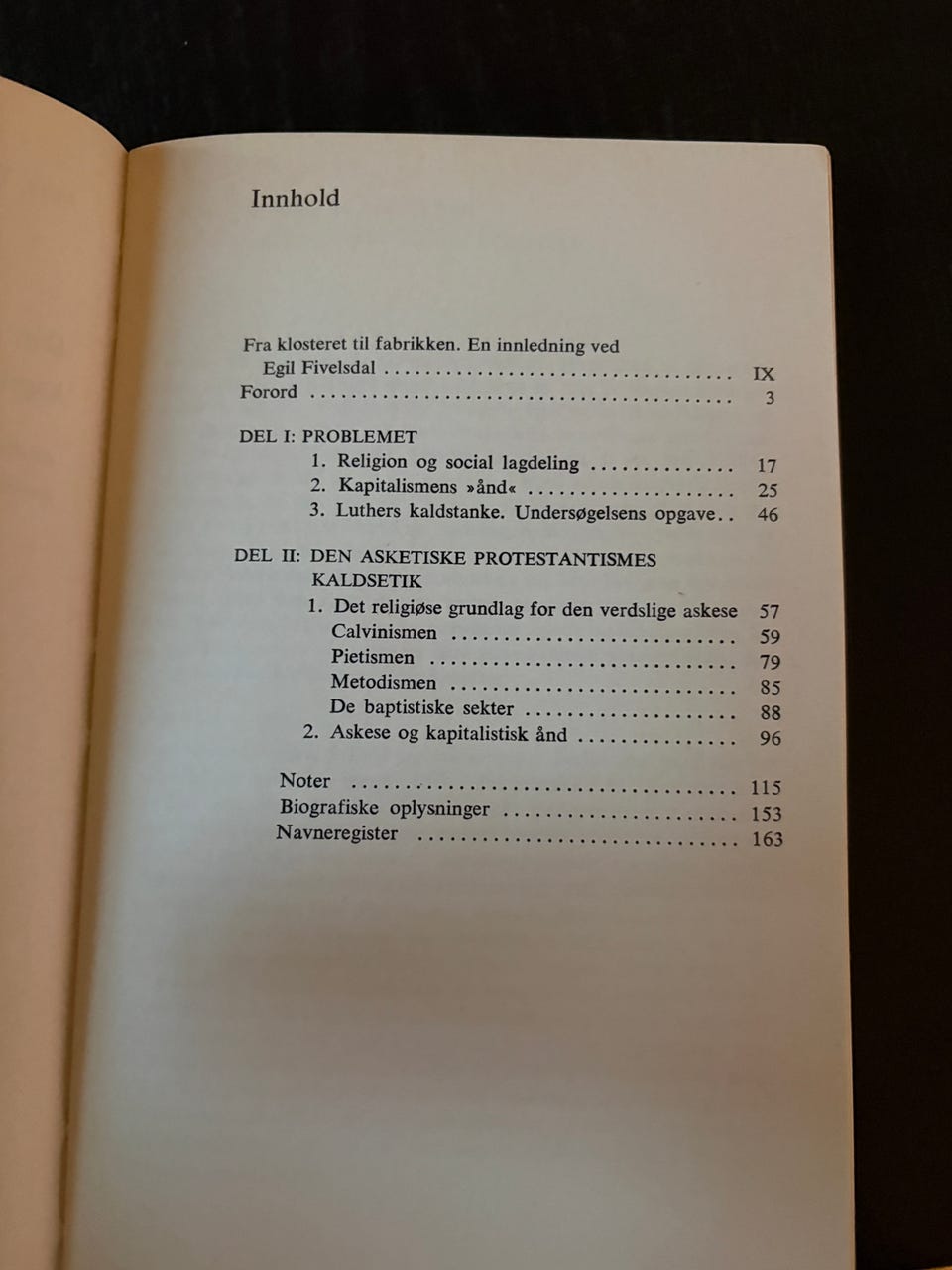 Innhold

Fra klosteret til fabrikken. En innledning ved
Egil Fivelsdal IX
Forord 3

DEL I: PROBLEMET
1. Religion og social lagdeling 17
2. Kapitalismens »ånd« 25
3. Luthers kaldstanke. Undersøgelsens opgave 46

DEL II: DEN ASKETISKE PROTESTANTISMES
KALDSETIK
1. Det religiøse grundlag for den verdslige askese 57
Calvinismen 59
Pietismen 79
Metodismen 85
De baptistiske sekter 88
2. Askese og kapitalistisk ånd 96

Noter 115
Biografiske oplysninger 153
Navneregister 163